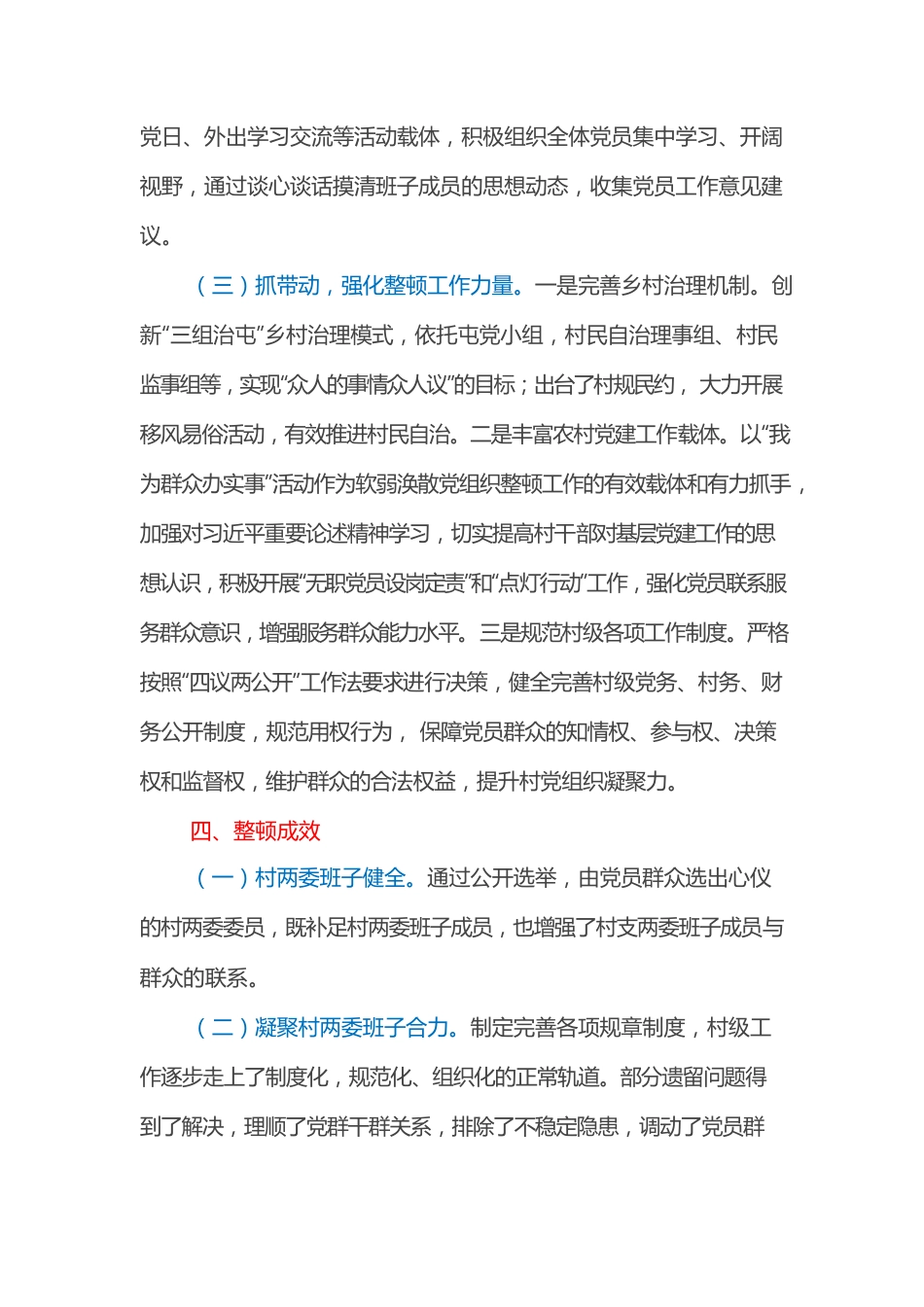 党日、外出学习交流等活动载体，积极组织全体党员集中学习、开阔视野，通过谈心谈话摸清班子成员的思想动态，收集党员工作意见建议。

（三）抓带动，强化整顿工作力量。一是完善乡村治理机制。创新“三组治屯”乡村治理模式，依托屯党小组，村民自治理事组、村民监事组等，实现“众人的事情众人议”的目标；出台了村规民约，大力开展移风易俗活动，有效推进村民自治。二是丰富农村党建工作载体。以“我为群众办实事”活动作为软弱涣散党组织整顿工作的有效载体和有力抓手，加强对习近平重要论述精神学习，切实提高村干部对基层党建工作的思想认识，积极开展“无职党员设岗定责”和“点灯行动”工作，强化党员联系服务群众意识，增强服务群众能力水平。三是规范村级各项工作制度。严格按照“四议两公开”工作法要求进行决策，健全完善村级党务、村务、财务公开制度，规范用权行为，保障党员群众的知情权、参与权、决策权和监督权，维护群众的合法权益，提升村党组织凝聚力。

四、整顿成效

（一）村两委班子健全。通过公开选举，由党员群众选出心仪的村两委委员，既补足村两委班子成员，也增强了村支两委班子成员与群众的联系。

（二）凝聚村两委班子合力。制定完善各项规章制度，村级工作逐步走上了制度化，规范化、组织化的正常轨道。部分遗留问题得到了解决，理顺了党群干群关系，排除了不稳定隐患，调动了党员群